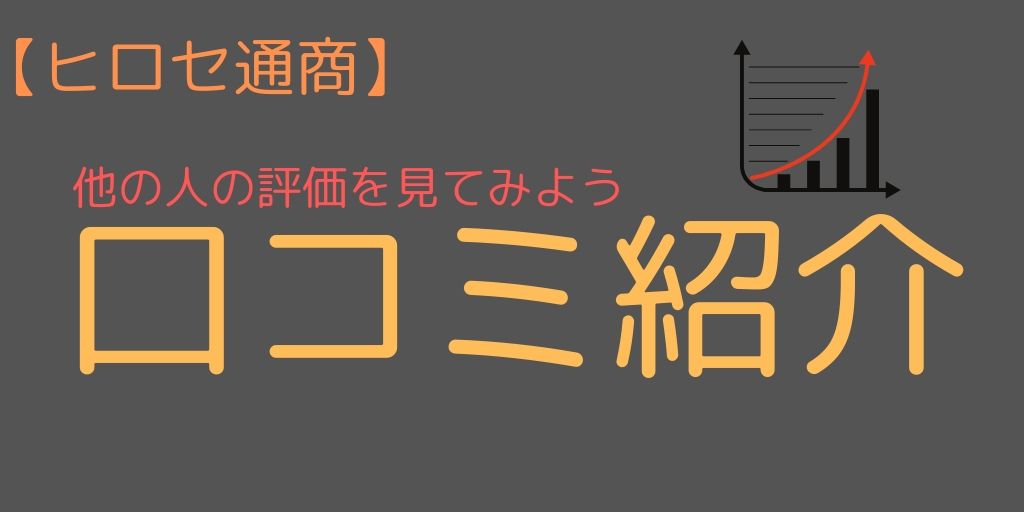 【ヒロセ通商】

他の人の評価を見てみよう

口コミ紹介